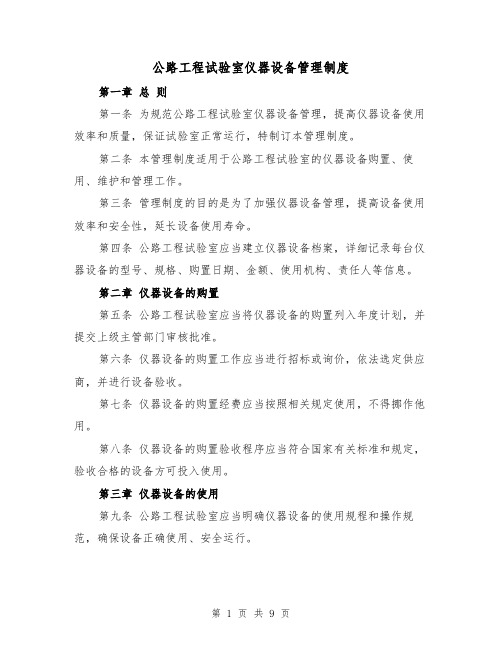 公路工程试验室仪器设备管理制度

第一章 总 则

第一条 为规范公路工程试验室仪器设备管理，提高仪器设备使用效率和质量，保证试验室正常运行，特制订本管理制度。

第二条 本管理制度适用于公路工程试验室的仪器设备购置、使用、维护和管理工作。

第三条 管理制度的目的是为了加强仪器设备管理，提高设备使用效率和安全性，延长设备使用寿命。

第四条 公路工程试验室应当建立仪器设备档案，详细记录每台仪器设备的型号、规格、购置日期、金额、使用机构、责任人等信息。

第二章 仪器设备的购置

第五条 公路工程试验室应当将仪器设备的购置列入年度计划，并提交上级主管部门审核批准。

第六条 仪器设备的购置工作应当进行招标或询价，依法选定供应商，并进行设备验收。

第七条 仪器设备的购置经费应当按照相关规定使用，不得挪作他用。

第八条 仪器设备的购置验收程序应当符合国家有关标准和规定，验收合格的设备方可投入使用。

第三章 仪器设备的使用

第九条 公路工程试验室应当明确仪器设备的使用规程和操作规范，确保设备正确使用、安全运行。

第 1 页 共 9 页